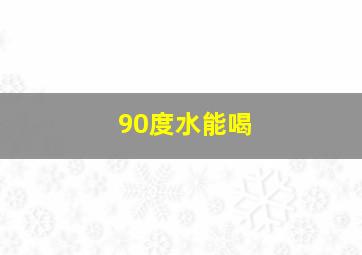 90度水能喝